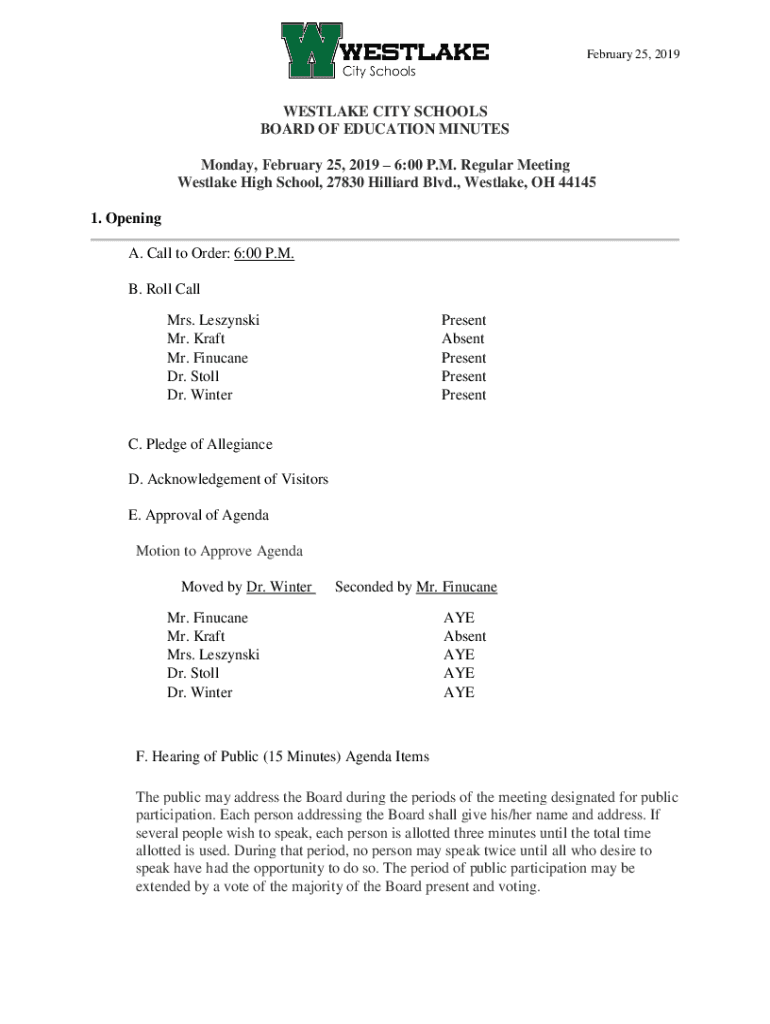 WESTLAKE
City Schools

February 25, 2019

WESTLAKE CITY SCHOOLS
BOARD OF EDUCATION MINUTES

Monday, February 25, 2019 – 6:00 P.M. Regular Meeting
Westlake High School, 27830 Hilliard Blvd., Westlake, OH 44145

1. Opening

A. Call to Order: 6:00 P.M.

B. Roll Call

| | |
|---|---|
| Mrs. Leszynski | Present |
| Mr. Kraft | Absent |
| Mr. Finucane | Present |
| Dr. Stoll | Present |
| Dr. Winter | Present |

C. Pledge of Allegiance

D. Acknowledgement of Visitors

E. Approval of Agenda

Motion to Approve Agenda

Moved by Dr. Winter Seconded by Mr. Finucane

| | |
|---|---|
| Mr. Finucane | AYE |
| Mr. Kraft | Absent |
| Mrs. Leszynski | AYE |
| Dr. Stoll | AYE |
| Dr. Winter | AYE |

F. Hearing of Public (15 Minutes) Agenda Items

The public may address the Board during the periods of the meeting designated for public participation. Each person addressing the Board shall give his/her name and address. If several people wish to speak, each person is allotted three minutes until the total time allotted is used. During that period, no person may speak twice until all who desire to speak have had the opportunity to do so. The period of public participation may be extended by a vote of the majority of the Board present and voting.